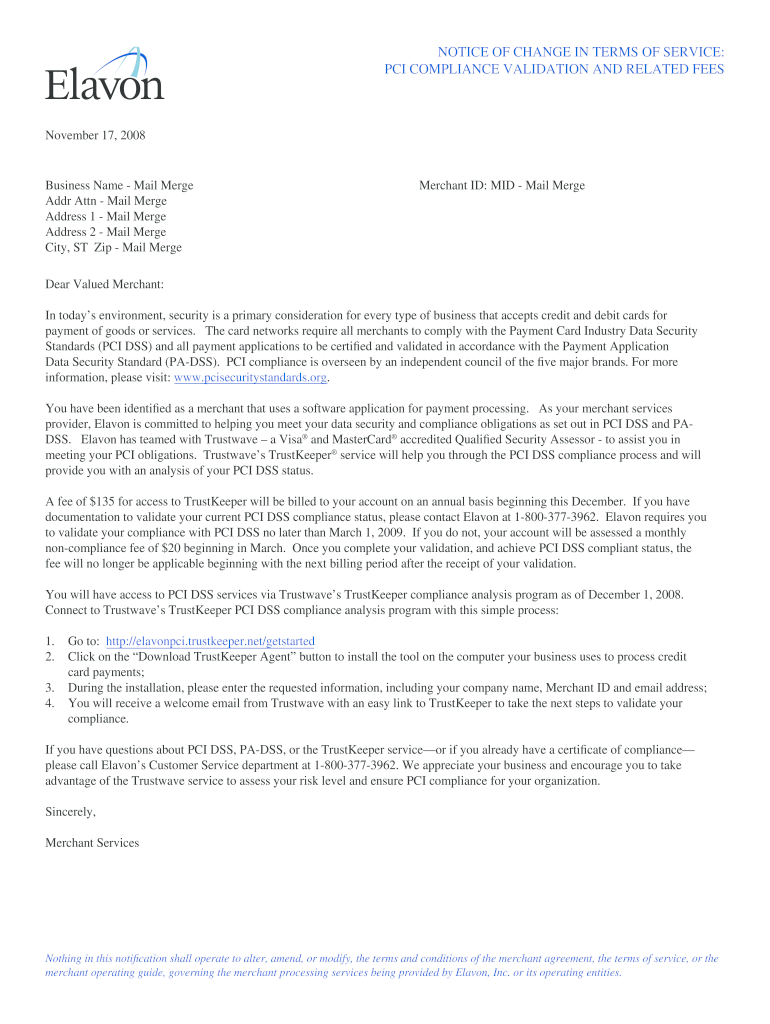 Elavon

NOTICE OF CHANGE IN TERMS OF SERVICE:
PCI COMPLIANCE VALIDATION AND RELATED FEES

November 17, 2008

Business Name - Mail Merge
Addr Attn - Mail Merge
Address 1 - Mail Merge
Address 2 - Mail Merge
City, ST Zip - Mail Merge

Merchant ID: MID - Mail Merge

Dear Valued Merchant:

In today's environment, security is a primary consideration for every type of business that accepts credit and debit cards for payment of goods or services. The card networks require all merchants to comply with the Payment Card Industry Data Security Standards (PCI DSS) and all payment applications to be certified and validated in accordance with the Payment Application Data Security Standard (PA-DSS). PCI compliance is overseen by an independent council of the five major brands. For more information, please visit: www.pcisecuritystandards.org.

You have been identified as a merchant that uses a software application for payment processing. As your merchant services provider, Elavon is committed to helping you meet your data security and compliance obligations as set out in PCI DSS and PA-DSS. Elavon has teamed with Trustwave – a Visa® and MasterCard® accredited Qualified Security Assessor - to assist you in meeting your PCI obligations. Trustwave's TrustKeeper® service will help you through the PCI DSS compliance process and will provide you with an analysis of your PCI DSS status.

A fee of $135 for access to TrustKeeper will be billed to your account on an annual basis beginning this December. If you have documentation to validate your current PCI DSS compliance status, please contact Elavon at 1-800-377-3962. Elavon requires you to validate your compliance with PCI DSS no later than March 1, 2009. If you do not, your account will be assessed a monthly non-compliance fee of $20 beginning in March. Once you complete your validation, and achieve PCI DSS compliant status, the fee will no longer be applicable beginning with the next billing period after the receipt of your validation.

You will have access to PCI DSS services via Trustwave's TrustKeeper compliance analysis program as of December 1, 2008. Connect to Trustwave's TrustKeeper PCI DSS compliance analysis program with this simple process:

1. Go to: http://elavonpci.trustkeeper.net/getstarted
2. Click on the "Download TrustKeeper Agent" button to install the tool on the computer your business uses to process credit card payments;
3. During the installation, please enter the requested information, including your company name, Merchant ID and email address;
4. You will receive a welcome email from Trustwave with an easy link to TrustKeeper to take the next steps to validate your compliance.

If you have questions about PCI DSS, PA-DSS, or the TrustKeeper service—or if you already have a certificate of compliance—please call Elavon's Customer Service department at 1-800-377-3962. We appreciate your business and encourage you to take advantage of the Trustwave service to assess your risk level and ensure PCI compliance for your organization.

Sincerely,

Merchant Services

Nothing in this notification shall operate to alter, amend, or modify, the terms and conditions of the merchant agreement, the terms of service, or the merchant operating guide, governing the merchant processing services being provided by Elavon, Inc. or its operating entities.